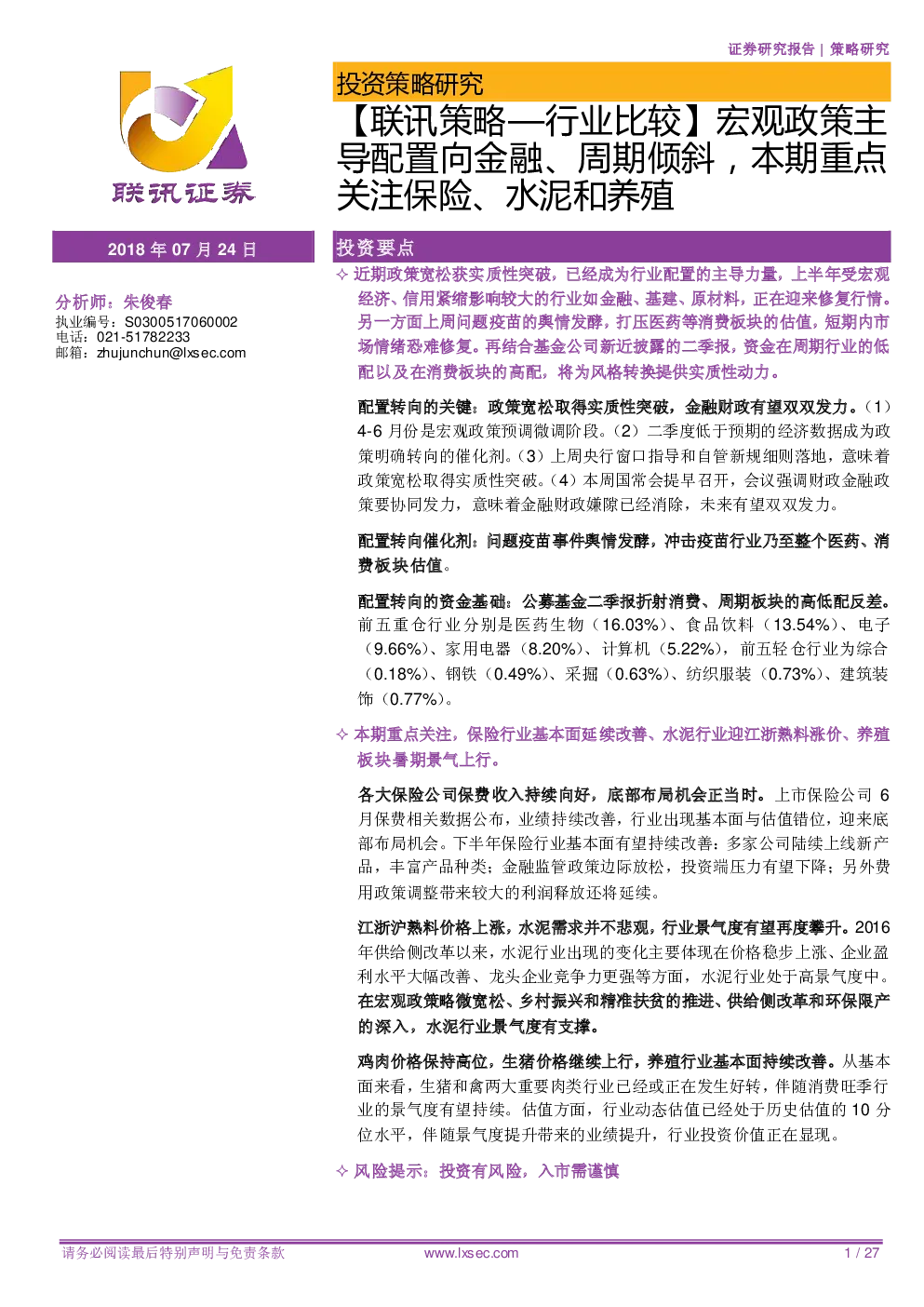 证券研究报告 | 策略研究

联讯证券

投资策略研究

【联讯策略—行业比较】宏观政策主导配置向金融、周期倾斜，本期重点关注保险、水泥和养殖

2018 年 07 月 24 日

分析师：朱俊春
执业编号：S0300517060002
电话：021-51782233
邮箱：zhujunchun@lxsec.com

投资要点

✧ 近期政策宽松获实质性突破，已经成为行业配置的主导力量，上半年受宏观经济、信用紧缩影响较大的行业如金融、基建、原材料，正在迎来修复行情。另一方面上周问题疫苗的舆情发酵，打压医药等消费板块的估值，短期内市场情绪恐难修复。再结合基金公司新近披露的二季报，资金在周期行业的低配以及在消费板块的高配，将为风格转换提供实质性动力。

配置转向的关键：政策宽松取得实质性突破，金融财政有望双双发力。（1）4-6 月份是宏观政策预调微调阶段。（2）二季度低于预期的经济数据成为政策明确转向的催化剂。（3）上周央行窗口指导和自管新规细则落地，意味着政策宽松取得实质性突破。（4）本周国常会提早召开，会议强调财政金融政策要协同发力，意味着金融财政嫌隙已经消除，未来有望双双发力。

配置转向催化剂：问题疫苗事件舆情发酵，冲击疫苗行业乃至整个医药、消费板块估值。

配置转向的资金基础：公募基金二季报折射消费、周期板块的高低配反差。前五重仓行业分别是医药生物（16.03%）、食品饮料（13.54%）、电子（9.66%）、家用电器（8.20%）、计算机（5.22%），前五轻仓行业为综合（0.18%）、钢铁（0.49%）、采掘（0.63%）、纺织服装（0.73%）、建筑装饰（0.77%）。

✧ 本期重点关注，保险行业基本面延续改善、水泥行业迎江浙熟料涨价、养殖板块暑期景气上行。

各大保险公司保费收入持续向好，底部布局机会正当时。上市保险公司 6 月保费相关数据公布，业绩持续改善，行业出现基本面与估值错位，迎来底部布局机会。下半年保险行业基本面有望持续改善：多家公司陆续上线新产品，丰富产品种类；金融监管政策边际放松，投资端压力有望下降；另外费用政策调整带来较大的利润释放还将延续。

江浙沪熟料价格上涨，水泥需求并不悲观，行业景气度有望再度攀升。2016 年供给侧改革以来，水泥行业出现的变化主要体现在价格稳步上涨、企业盈利水平大幅改善、龙头企业竞争力更强等方面，水泥行业处于高景气度中。在宏观政策略微宽松、乡村振兴和精准扶贫的推进、供给侧改革和环保限产的深入，水泥行业景气度有支撑。

鸡肉价格保持高位，生猪价格继续上行，养殖行业基本面持续改善。从基本面来看，生猪和禽两大重要肉类行业已经或正在发生好转，伴随消费旺季行业的景气度有望持续。估值方面，行业动态估值已经处于历史估值的 10 分位水平，伴随景气度提升带来的业绩提升，行业投资价值正在显现。

✧ 风险提示：投资有风险，入市需谨慎

请务必阅读最后特别声明与免责条款　www.lxsec.com　1 / 27